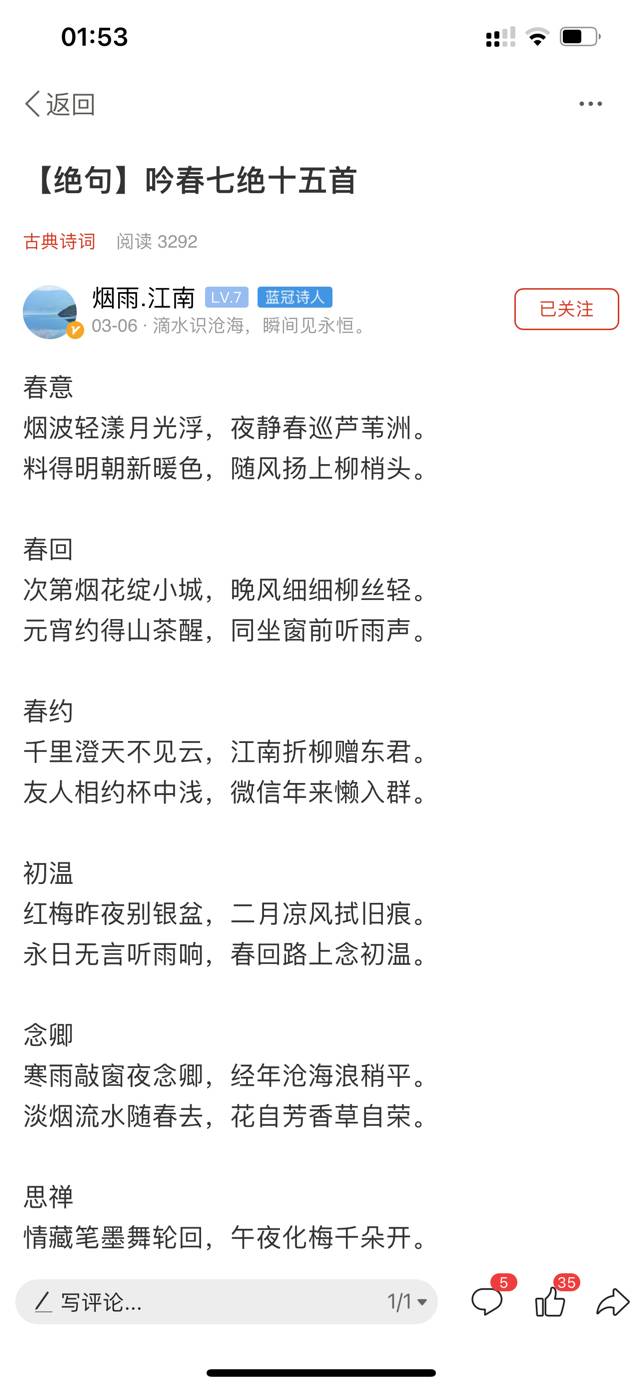 01:53

返回

【绝句】吟春七绝十五首

古典诗词 阅读 3292

烟雨.江南 LV.7 蓝冠诗人
03-06 · 滴水识沧海，瞬间见永恒。

已关注

春意
烟波轻漾月光浮，夜静春巡芦苇洲。
料得明朝新暖色，随风扬上柳梢头。

春回
次第烟花绽小城，晚风细细柳丝轻。
元宵约得山茶醒，同坐窗前听雨声。

春约
千里澄天不见云，江南折柳赠东君。
友人相约杯中浅，微信年来懒入群。

初温
红梅昨夜别银盆，二月凉风拭旧痕。
永日无言听雨响，春回路上念初温。

念卿
寒雨敲窗夜念卿，经年沧海浪稍平。
淡烟流水随春去，花自芳香草自荣。

思禅
情藏笔墨舞轮回，午夜化梅千朵开。

写评论... 1/1 5 35